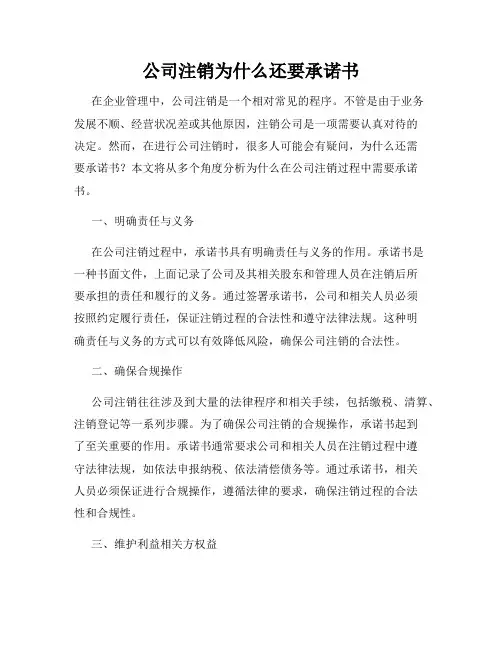 公司注销为什么还要承诺书

在企业管理中，公司注销是一个相对常见的程序。不管是由于业务发展不顺、经营状况差或其他原因，注销公司是一项需要认真对待的决定。然而，在进行公司注销时，很多人可能会有疑问，为什么还需要承诺书？本文将从多个角度分析为什么在公司注销过程中需要承诺书。

一、明确责任与义务

在公司注销过程中，承诺书具有明确责任与义务的作用。承诺书是一种书面文件，上面记录了公司及其相关股东和管理人员在注销后所要承担的责任和履行的义务。通过签署承诺书，公司和相关人员必须按照约定履行责任，保证注销过程的合法性和遵守法律法规。这种明确责任与义务的方式可以有效降低风险，确保公司注销的合法性。

二、确保合规操作

公司注销往往涉及到大量的法律程序和相关手续，包括缴税、清算、注销登记等一系列步骤。为了确保公司注销的合规操作，承诺书起到了至关重要的作用。承诺书通常要求公司和相关人员在注销过程中遵守法律法规，如依法申报纳税、依法清偿债务等。通过承诺书，相关人员必须保证进行合规操作，遵循法律的要求，确保注销过程的合法性和合规性。

三、维护利益相关方权益